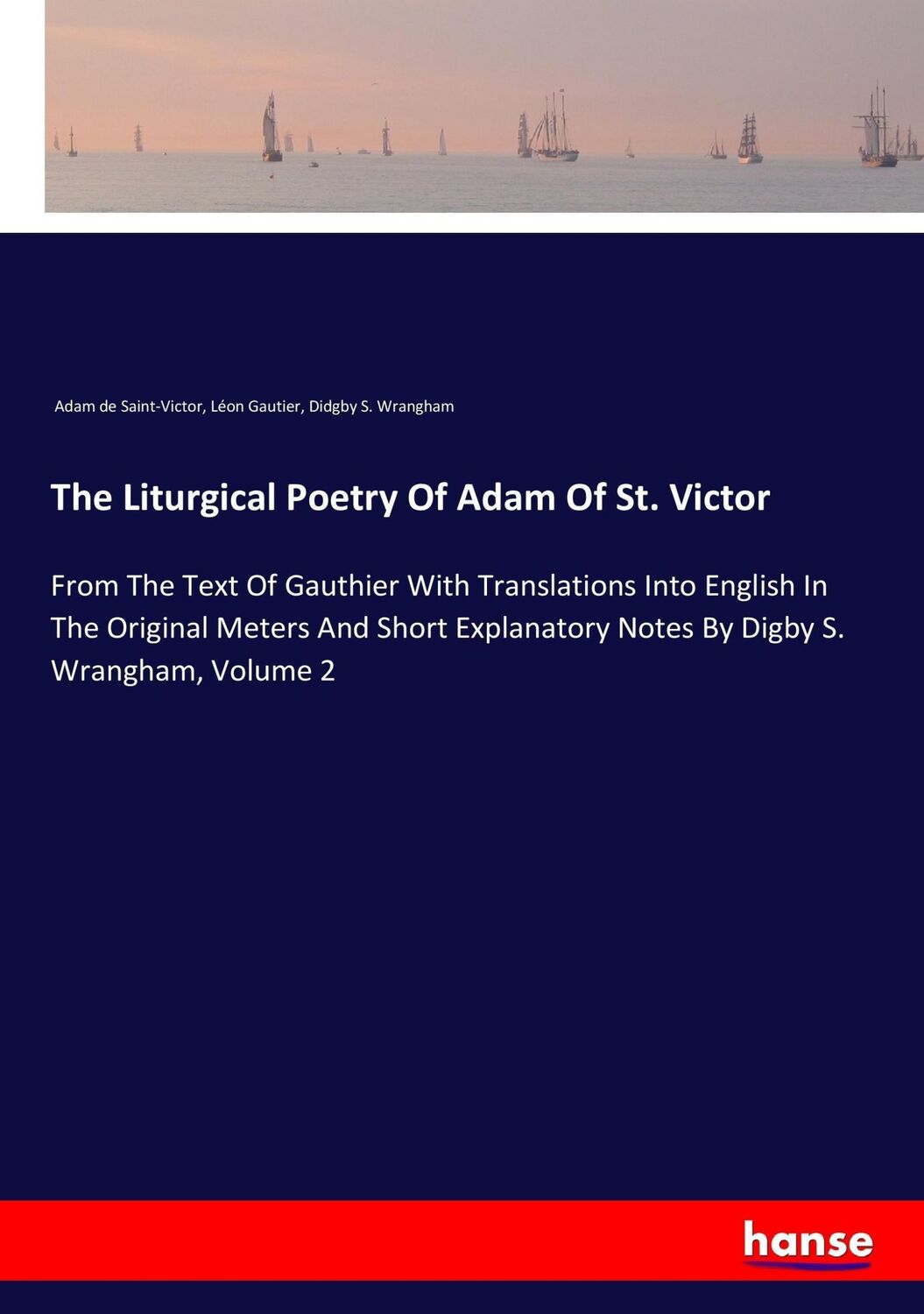 Adam de Saint-Victor, Léon Gautier, Didgby S. Wrangham

The Liturgical Poetry Of Adam Of St. Victor

From The Text Of Gauthier With Translations Into English In The Original Meters And Short Explanatory Notes By Digby S. Wrangham, Volume 2

hanse